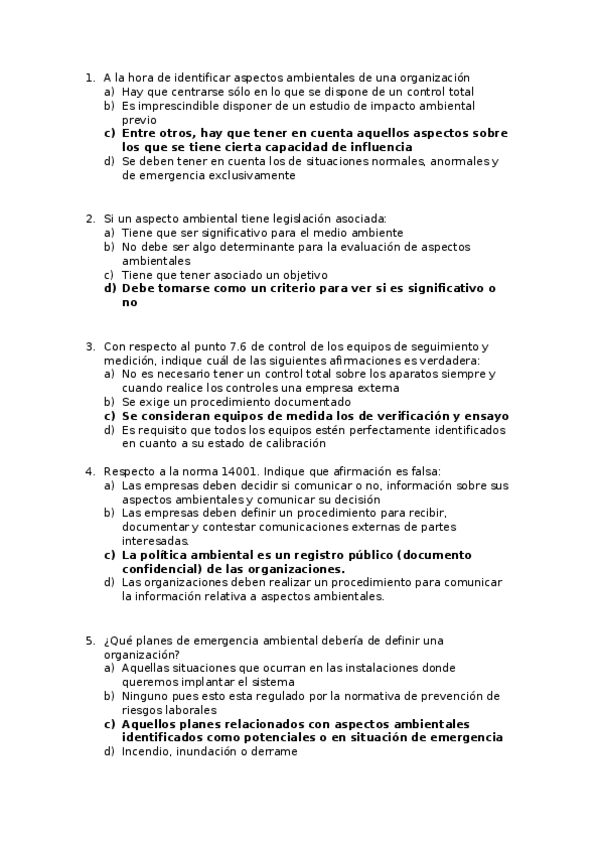 1. A la hora de identificar aspectos ambientales de una organización
a) Hay que centrarse sólo en lo que se dispone de un control total
b) Es imprescindible disponer de un estudio de impacto ambiental previo
c) Entre otros, hay que tener en cuenta aquellos aspectos sobre los que se tiene cierta capacidad de influencia
d) Se deben tener en cuenta los de situaciones normales, anormales y de emergencia exclusivamente

2. Si un aspecto ambiental tiene legislación asociada:
a) Tiene que ser significativo para el medio ambiente
b) No debe ser algo determinante para la evaluación de aspectos ambientales
c) Tiene que tener asociado un objetivo
d) Debe tomarse como un criterio para ver si es significativo o no

3. Con respecto al punto 7.6 de control de los equipos de seguimiento y medición, indique cuál de las siguientes afirmaciones es verdadera:
a) No es necesario tener un control total sobre los aparatos siempre y cuando realice los controles una empresa externa
b) Se exige un procedimiento documentado
c) Se consideran equipos de medida los de verificación y ensayo
d) Es requisito que todos los equipos estén perfectamente identificados en cuanto a su estado de calibración

4. Respecto a la norma 14001. Indique que afirmación es falsa:
a) Las empresas deben decidir si comunicar o no, información sobre sus aspectos ambientales y comunicar su decisión
b) Las empresas deben definir un procedimiento para recibir, documentar y contestar comunicaciones externas de partes interesadas.
c) La política ambiental es un registro público (documento confidencial) de las organizaciones.
d) Las organizaciones deben realizar un procedimiento para comunicar la información relativa a aspectos ambientales.

5. ¿Qué planes de emergencia ambiental debería de definir una organización?
a) Aquellas situaciones que ocurran en las instalaciones donde queremos implantar el sistema
b) Ninguno pues esto esta regulado por la normativa de prevención de riesgos laborales
c) Aquellos planes relacionados con aspectos ambientales identificados como potenciales o en situación de emergencia
d) Incendio, inundación o derrame